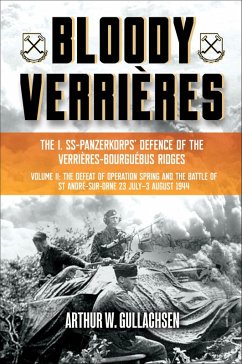 BLOODY VERRIÈRES

THE I. SS-PANZERKORPS' DEFENCE OF THE VERRIÈRES-BOURGUÉBUS RIDGES

VOLUME II: THE DEFEAT OF OPERATION SPRING AND THE BATTLE OF ST ANDRÉ-SUR-ORNE 23 JULY–3 AUGUST 1944

ARTHUR W. GULLACHSEN